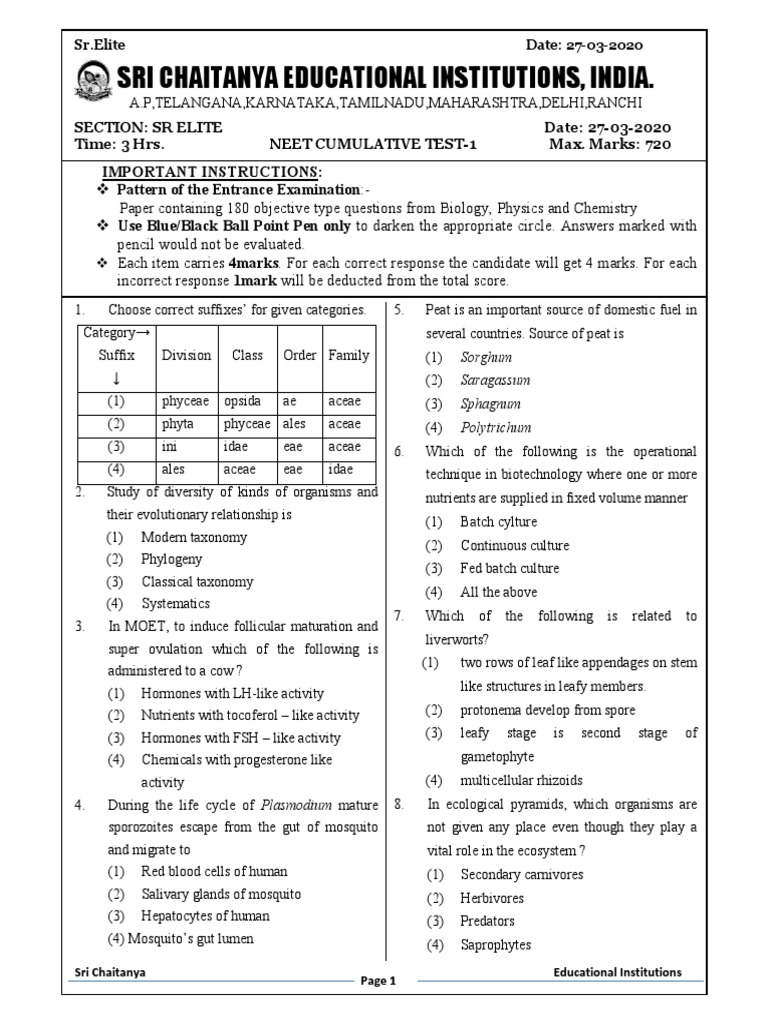 Sr.Elite Date: 27-03-2020

SRI CHAITANYA EDUCATIONAL INSTITUTIONS, INDIA.

A P,TELANGANA,KARNATAKA,TAMILNADU,MAHARASHTRA,DELHI,RANCHI

SECTION: SR ELITE Date: 27-03-2020
Time: 3 Hrs. NEET CUMULATIVE TEST-1 Max. Marks: 720

IMPORTANT INSTRUCTIONS:

❖ Pattern of the Entrance Examination:-
Paper containing 180 objective type questions from Biology, Physics and Chemistry

❖ Use Blue/Black Ball Point Pen only to darken the appropriate circle. Answers marked with pencil would not be evaluated.

❖ Each item carries 4marks. For each correct response the candidate will get 4 marks. For each incorrect response 1mark will be deducted from the total score.

1. Choose correct suffixes' for given categories.

| Category→ Suffix ↓ | Division | Class | Order | Family |
|---|---|---|---|---|
| (1) | phyceae | opsida | ae | aceae |
| (2) | phyta | phyceae | ales | aceae |
| (3) | ini | idae | eae | aceae |
| (4) | ales | aceae | eae | idae |

2. Study of diversity of kinds of organisms and their evolutionary relationship is
(1) Modern taxonomy
(2) Phylogeny
(3) Classical taxonomy
(4) Systematics

3. In MOET, to induce follicular maturation and super ovulation which of the following is administered to a cow?
(1) Hormones with LH-like activity
(2) Nutrients with tocoferol – like activity
(3) Hormones with FSH – like activity
(4) Chemicals with progesterone like activity

4. During the life cycle of Plasmodium mature sporozoites escape from the gut of mosquito and migrate to
(1) Red blood cells of human
(2) Salivary glands of mosquito
(3) Hepatocytes of human
(4) Mosquito's gut lumen

5. Peat is an important source of domestic fuel in several countries. Source of peat is
(1) Sorghum
(2) Saragassum
(3) Sphagnum
(4) Polytrichum

6. Which of the following is the operational technique in biotechnology where one or more nutrients are supplied in fixed volume manner
(1) Batch cylture
(2) Continuous culture
(3) Fed batch culture
(4) All the above

7. Which of the following is related to liverworts?
(1) two rows of leaf like appendages on stem like structures in leafy members.
(2) protonema develop from spore
(3) leafy stage is second stage of gametophyte
(4) multicellular rhizoids

8. In ecological pyramids, which organisms are not given any place even though they play a vital role in the ecosystem?
(1) Secondary carnivores
(2) Herbivores
(3) Predators
(4) Saprophytes

Sri Chaitanya Page 1 Educational Institutions